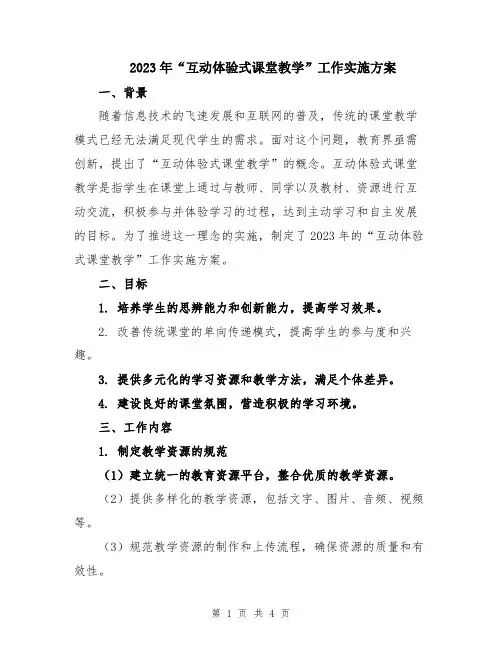 2023年“互动体验式课堂教学”工作实施方案

一、背景

随着信息技术的飞速发展和互联网的普及，传统的课堂教学模式已经无法满足现代学生的需求。面对这个问题，教育界亟需创新，提出了“互动体验式课堂教学”的概念。互动体验式课堂教学是指学生在课堂上通过与教师、同学以及教材、资源进行互动交流，积极参与并体验学习的过程，达到主动学习和自主发展的目标。为了推进这一理念的实施，制定了2023年的“互动体验式课堂教学”工作实施方案。

二、目标

1. 培养学生的思辨能力和创新能力，提高学习效果。

2. 改善传统课堂的单向传递模式，提高学生的参与度和兴趣。

3. 提供多元化的学习资源和教学方法，满足个体差异。

4. 建设良好的课堂氛围，营造积极的学习环境。

三、工作内容

1. 制定教学资源的规范

（1）建立统一的教育资源平台，整合优质的教学资源。

（2）提供多样化的教学资源，包括文字、图片、音频、视频等。

（3）规范教学资源的制作和上传流程，确保资源的质量和有效性。

第 1 页 共 4 页